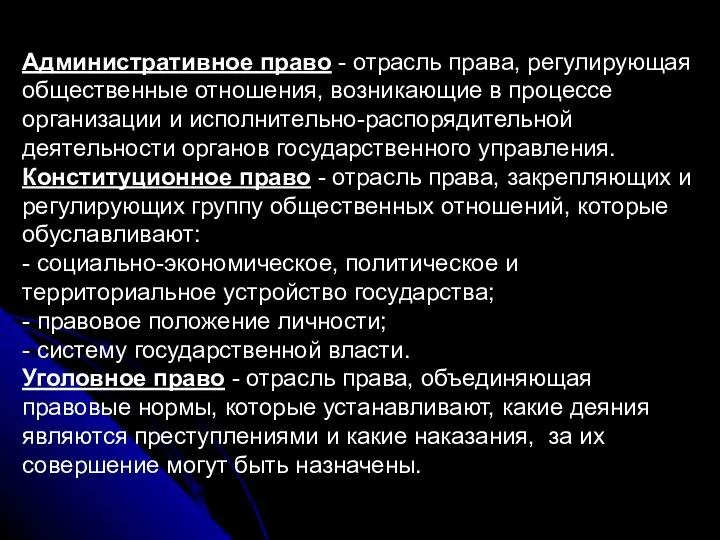 Административное право - отрасль права, регулирующая общественные отношения, возникающие в процессе организации и исполнительно-распорядительной деятельности органов государственного управления.
Конституционное право - отрасль права, закрепляющих и регулирующих группу общественных отношений, которые обуславливают:
- социально-экономическое, политическое и территориальное устройство государства;
- правовое положение личности;
- систему государственной власти.
Уголовное право - отрасль права, объединяющая правовые нормы, которые устанавливают, какие деяния являются преступлениями и какие наказания, за их совершение могут быть назначены.